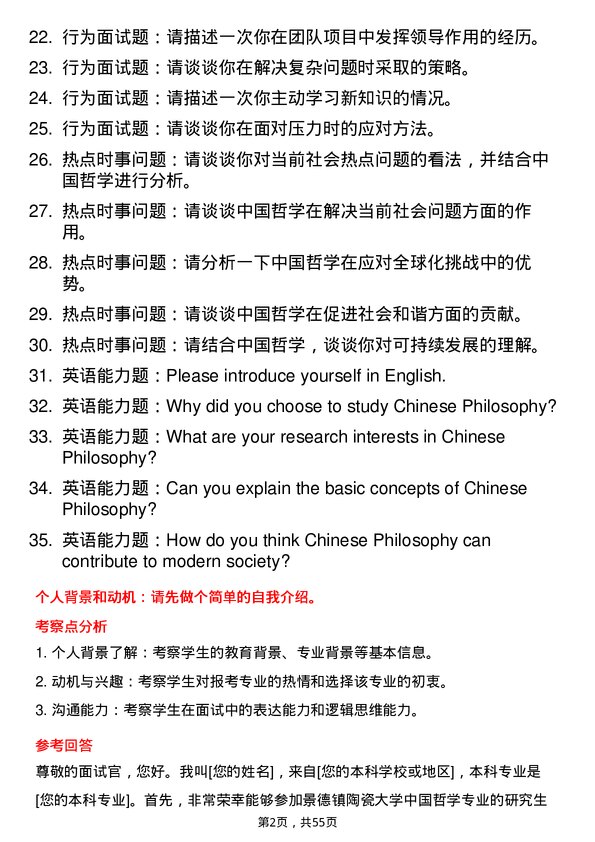 22. 行为面试题：请描述一次你在团队项目中发挥领导作用的经历。
23. 行为面试题：请谈谈你在解决复杂问题时采取的策略。
24. 行为面试题：请描述一次你主动学习新知识的情况。
25. 行为面试题：请谈谈你在面对压力时的应对方法。
26. 热点时事问题：请谈谈你对当前社会热点问题的看法，并结合中国哲学进行分析。
27. 热点时事问题：请谈谈中国哲学在解决当前社会问题方面的作用。
28. 热点时事问题：请分析一下中国哲学在应对全球化挑战中的优势。
29. 热点时事问题：请谈谈中国哲学在促进社会和谐方面的贡献。
30. 热点时事问题：请结合中国哲学，谈谈你对可持续发展的理解。
31. 英语能力题：Please introduce yourself in English.
32. 英语能力题：Why did you choose to study Chinese Philosophy?
33. 英语能力题：What are your research interests in Chinese Philosophy?
34. 英语能力题：Can you explain the basic concepts of Chinese Philosophy?
35. 英语能力题：How do you think Chinese Philosophy can contribute to modern society?

个人背景和动机：请先做个简单的自我介绍。

考察点分析

1. 个人背景了解：考察学生的教育背景、专业背景等基本信息。
2. 动机与兴趣：考察学生对报考专业的热情和选择该专业的初衷。
3. 沟通能力：考察学生在面试中的表达能力和逻辑思维能力。

参考回答

尊敬的面试官，您好。我叫[您的姓名]，来自[您的本科学校或地区]，本科专业是[您的本科专业]。首先，非常荣幸能够参加景德镇陶瓷大学中国哲学专业的研究生

第2页，共55页